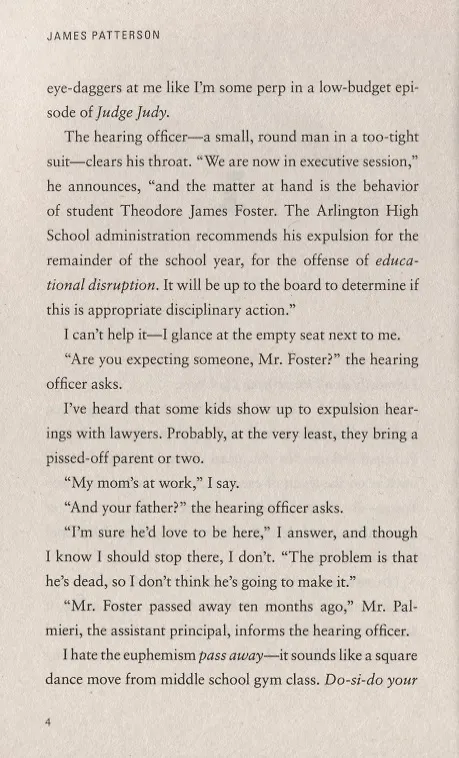 JAMES PATTERSON

eye-daggers at me like I'm some perp in a low-budget episode of Judge Judy.

The hearing officer—a small, round man in a too-tight suit—clears his throat. "We are now in executive session," he announces, "and the matter at hand is the behavior of student Theodore James Foster. The Arlington High School administration recommends his expulsion for the remainder of the school year, for the offense of educational disruption. It will be up to the board to determine if this is appropriate disciplinary action."

I can't help it—I glance at the empty seat next to me.

"Are you expecting someone, Mr. Foster?" the hearing officer asks.

I've heard that some kids show up to expulsion hearings with lawyers. Probably, at the very least, they bring a pissed-off parent or two.

"My mom's at work," I say.

"And your father?" the hearing officer asks.

"I'm sure he'd love to be here," I answer, and though I know I should stop there, I don't. "The problem is that he's dead, so I don't think he's going to make it."

"Mr. Foster passed away ten months ago," Mr. Palmieri, the assistant principal, informs the hearing officer.

I hate the euphemism pass away—it sounds like a square dance move from middle school gym class. Do-si-do your

4